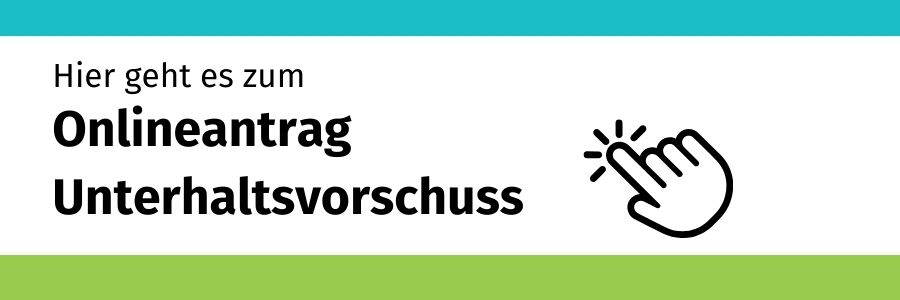 Hier geht es zum
Onlineantrag
Unterhaltsvorschuss